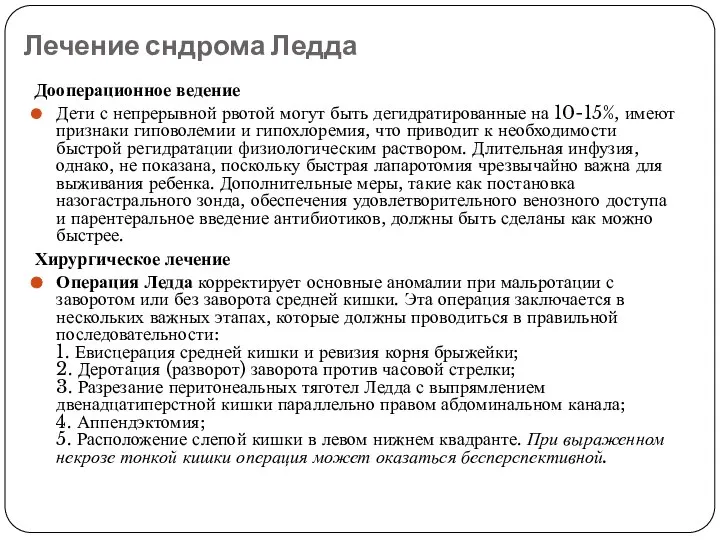 Лечение сндрома Ледда

Дооперационное ведение

Дети с непрерывной рвотой могут быть дегидратированные на 10-15%, имеют признаки гиповолемии и гипохлоремия, что приводит к необходимости быстрой регидратации физиологическим раствором. Длительная инфузия, однако, не показана, поскольку быстрая лапаротомия чрезвычайно важна для выживания ребенка. Дополнительные меры, такие как постановка назогастрального зонда, обеспечения удовлетворительного венозного доступа и парентеральное введение антибиотиков, должны быть сделаны как можно быстрее.

Хирургическое лечение

Операция Ледда корректирует основные аномалии при мальротации с заворотом или без заворота средней кишки. Эта операция заключается в нескольких важных этапах, которые должны проводиться в правильной последовательности:
1. Евисцерация средней кишки и ревизия корня брыжейки;
2. Деротация (разворот) заворота против часовой стрелки;
3. Разрезание перитонеальных тяготел Ледда с выпрямлением двенадцатиперстной кишки параллельно правом абдоминальном канала;
4. Аппендэктомия;
5. Расположение слепой кишки в левом нижнем квадранте. При выраженном некрозе тонкой кишки операция может оказаться бесперспективной.